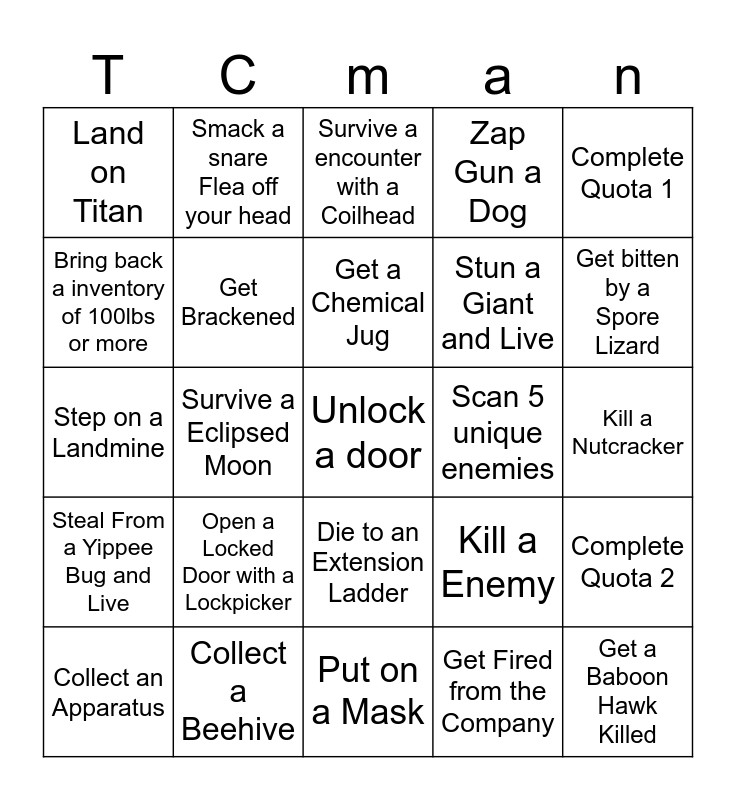 | T | C | m | a | n |
|---|---|---|---|---|
| Land on Titan | Smack a snare Flea off your head | Survive a encounter with a Coilhead | Zap Gun a Dog | Complete Quota 1 |
| Bring back a inventory of 100lbs or more | Get Brackened | Get a Chemical Jug | Stun a Giant and Live | Get bitten by a Spore Lizard |
| Step on a Landmine | Survive a Eclipsed Moon | Unlock a door | Scan 5 unique enemies | Kill a Nutcracker |
| Steal From a Yippee Bug and Live | Open a Locked Door with a Lockpicker | Die to an Extension Ladder | Kill a Enemy | Complete Quota 2 |
| Collect an Apparatus | Collect a Beehive | Put on a Mask | Get Fired from the Company | Get a Baboon Hawk Killed |